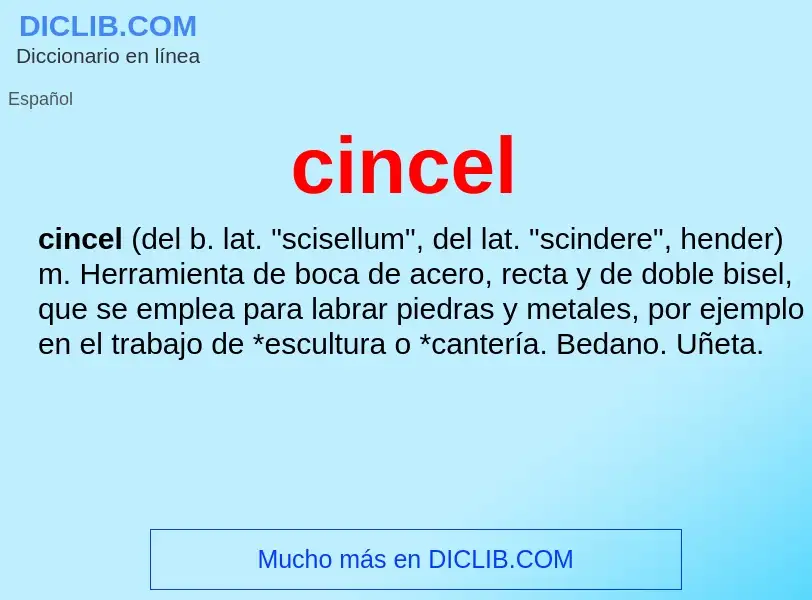 DICLIB.COM
Diccionario en línea

Español

cincel

cincel (del b. lat. "scisellum", del lat. "scindere", hender) m. Herramienta de boca de acero, recta y de doble bisel, que se emplea para labrar piedras y metales, por ejemplo en el trabajo de *escultura o *cantería. Bedano. Uñeta.

Mucho más en DICLIB.COM